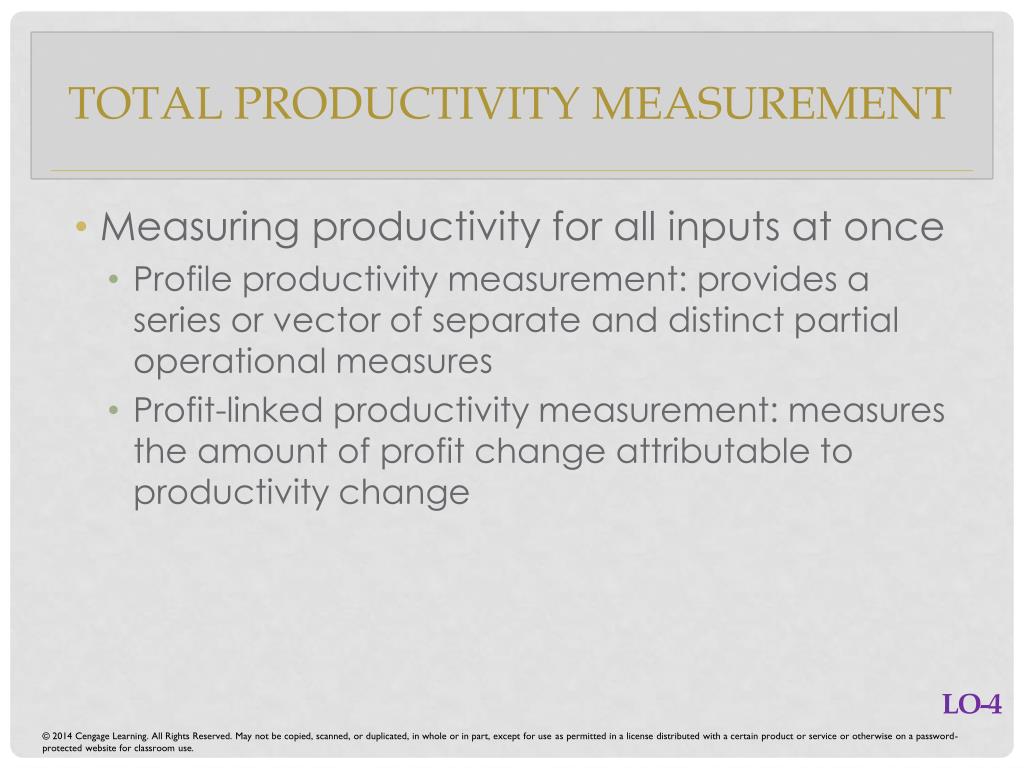 TOTAL PRODUCTIVITY MEASUREMENT

• Measuring productivity for all inputs at once
• Profile productivity measurement: provides a series or vector of separate and distinct partial operational measures
• Profit-linked productivity measurement: measures the amount of profit change attributable to productivity change

LO-4

© 2014 Cengage Learning. All Rights Reserved. May not be copied, scanned, or duplicated, in whole or in part, except for use as permitted in a license distributed with a certain product or service or otherwise on a password-protected website for classroom use.